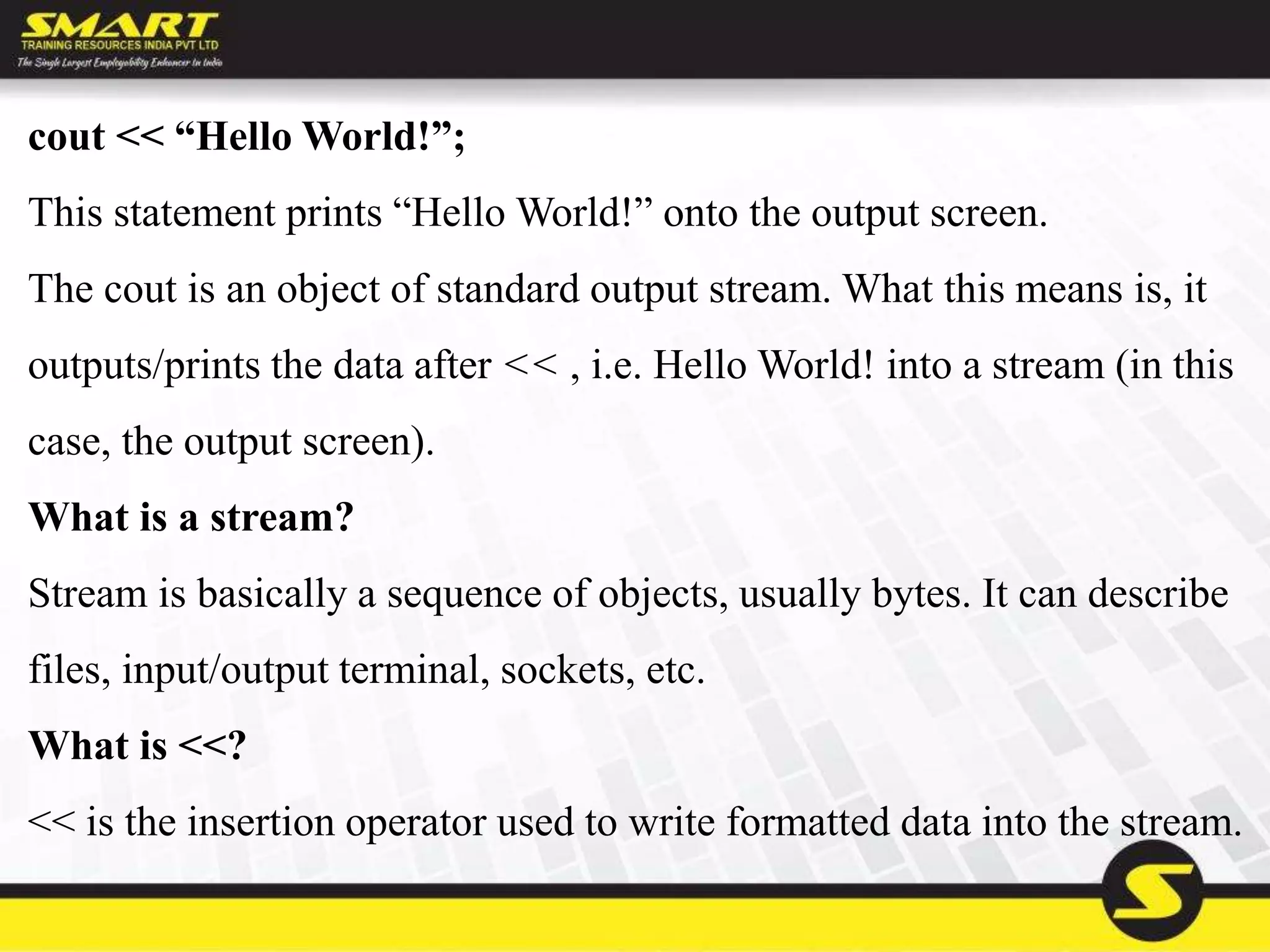 SMART
TRAINING RESOURCES INDIA PVT LTD
The Single Largest Employability Enhancer in India

cout << “Hello World!”;

This statement prints “Hello World!” onto the output screen.

The cout is an object of standard output stream. What this means is, it outputs/prints the data after << , i.e. Hello World! into a stream (in this case, the output screen).

What is a stream?

Stream is basically a sequence of objects, usually bytes. It can describe files, input/output terminal, sockets, etc.

What is <<?

<< is the insertion operator used to write formatted data into the stream.

S